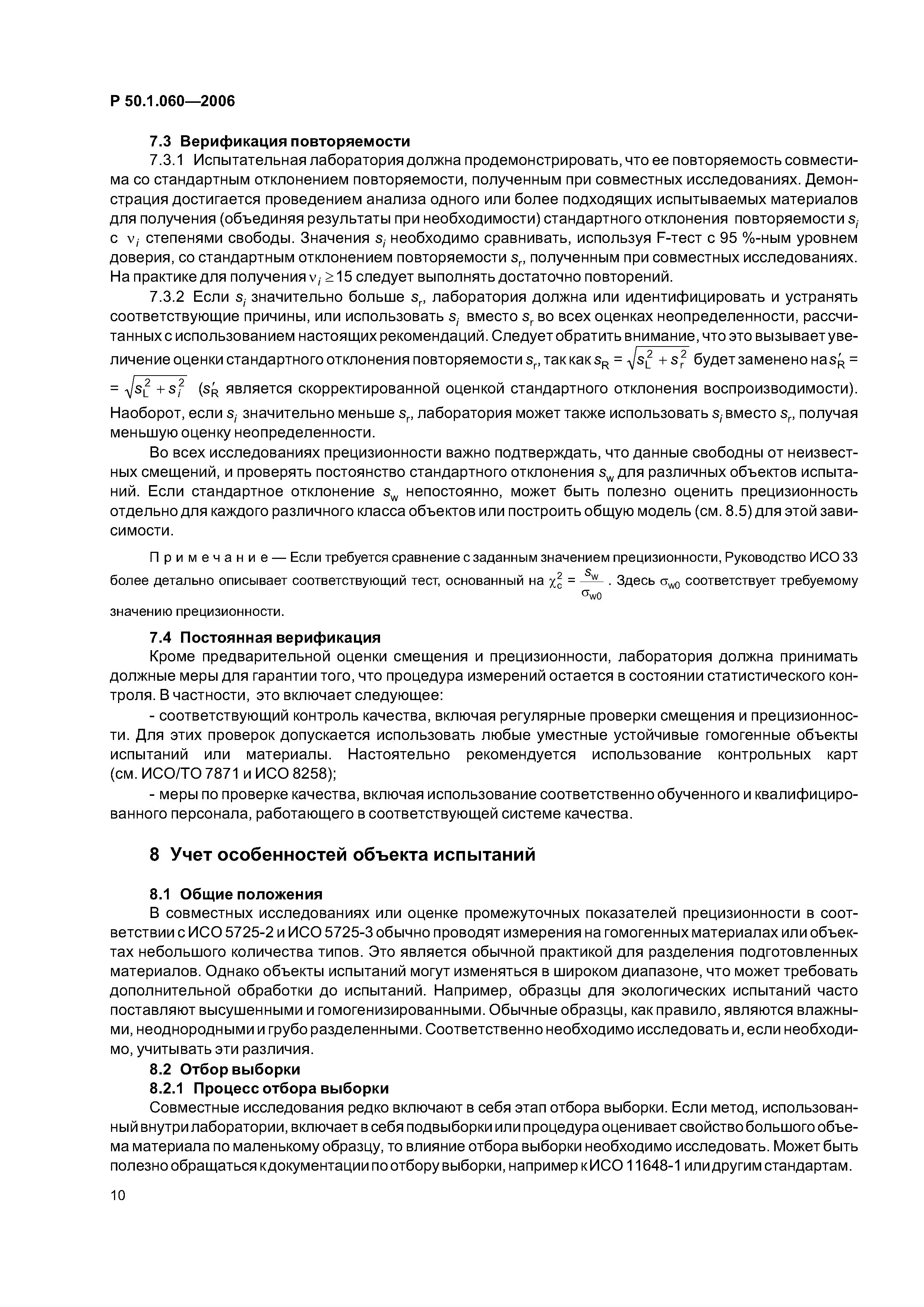 Р 50.1.060—2006

7.3 Верификация повторяемости

7.3.1 Испытательная лаборатория должна продемонстрировать, что ее повторяемость совместима со стандартным отклонением повторяемости, полученным при совместных исследованиях. Демонстрация достигается проведением анализа одного или более подходящих испытываемых материалов для получения (объединяя результаты при необходимости) стандартного отклонения повторяемости $s_i$ с $\nu_i$ степенями свободы. Значения $s_i$ необходимо сравнивать, используя F-тест с 95 %-ным уровнем доверия, со стандартным отклонением повторяемости $s_r$, полученным при совместных исследованиях. На практике для получения $\nu_i \geq 15$ следует выполнять достаточно повторений.

7.3.2 Если $s_i$ значительно больше $s_r$, лаборатория должна или идентифицировать и устранять соответствующие причины, или использовать $s_i$ вместо $s_r$ во всех оценках неопределенности, рассчитанных с использованием настоящих рекомендаций. Следует обратить внимание, что это вызывает увеличение оценки стандартного отклонения повторяемости $s_r$, так как $s_R = \sqrt{s_L^2 + s_r^2}$ будет заменено на $s'_R = \sqrt{s_L^2 + s_i^2}$ ($s'_R$ является скорректированной оценкой стандартного отклонения воспроизводимости). Наоборот, если $s_i$ значительно меньше $s_r$, лаборатория может также использовать $s_i$ вместо $s_r$, получая меньшую оценку неопределенности.

Во всех исследованиях прецизионности важно подтверждать, что данные свободны от неизвестных смещений, и проверять постоянство стандартного отклонения $s_w$ для различных объектов испытаний. Если стандартное отклонение $s_w$ непостоянно, может быть полезно оценить прецизионность отдельно для каждого различного класса объектов или построить общую модель (см. 8.5) для этой зависимости.

Примечание — Если требуется сравнение с заданным значением прецизионности, Руководство ИСО 33 более детально описывает соответствующий тест, основанный на $\chi_c^2 = \frac{s_w}{\sigma_{w0}}$. Здесь $\sigma_{w0}$ соответствует требуемому значению прецизионности.

7.4 Постоянная верификация

Кроме предварительной оценки смещения и прецизионности, лаборатория должна принимать должные меры для гарантии того, что процедура измерений остается в состоянии статистического контроля. В частности, это включает следующее:

- соответствующий контроль качества, включая регулярные проверки смещения и прецизионности. Для этих проверок допускается использовать любые уместные устойчивые гомогенные объекты испытаний или материалы. Настоятельно рекомендуется использование контрольных карт (см. ИСО/ТО 7871 и ИСО 8258);

- меры по проверке качества, включая использование соответственно обученного и квалифицированного персонала, работающего в соответствующей системе качества.

8 Учет особенностей объекта испытаний

8.1 Общие положения

В совместных исследованиях или оценке промежуточных показателей прецизионности в соответствии с ИСО 5725-2 и ИСО 5725-3 обычно проводят измерения на гомогенных материалах или объектах небольшого количества типов. Это является обычной практикой для разделения подготовленных материалов. Однако объекты испытаний могут изменяться в широком диапазоне, что может требовать дополнительной обработки до испытаний. Например, образцы для экологических испытаний часто поставляют высушенными и гомогенизированными. Обычные образцы, как правило, являются влажными, неоднородными и грубо разделенными. Соответственно необходимо исследовать и, если необходимо, учитывать эти различия.

8.2 Отбор выборки

8.2.1 Процесс отбора выборки

Совместные исследования редко включают в себя этап отбора выборки. Если метод, использованный внутри лаборатории, включает в себя подвыборки или процедура оценивает свойство большого объема материала по маленькому образцу, то влияние отбора выборки необходимо исследовать. Может быть полезно обращаться к документации по отбору выборки, например к ИСО 11648-1 или другим стандартам.

10